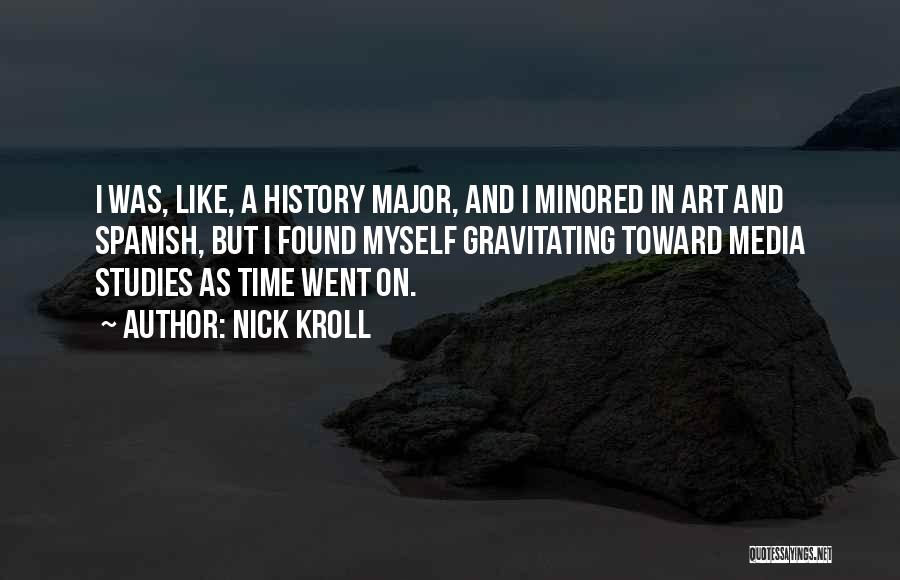 I WAS, LIKE, A HISTORY MAJOR, AND I MINORED IN ART AND SPANISH, BUT I FOUND MYSELF GRAVITATING TOWARD MEDIA STUDIES AS TIME WENT ON.
~ AUTHOR: NICK KROLL

QUOTESSAYINGS.NET